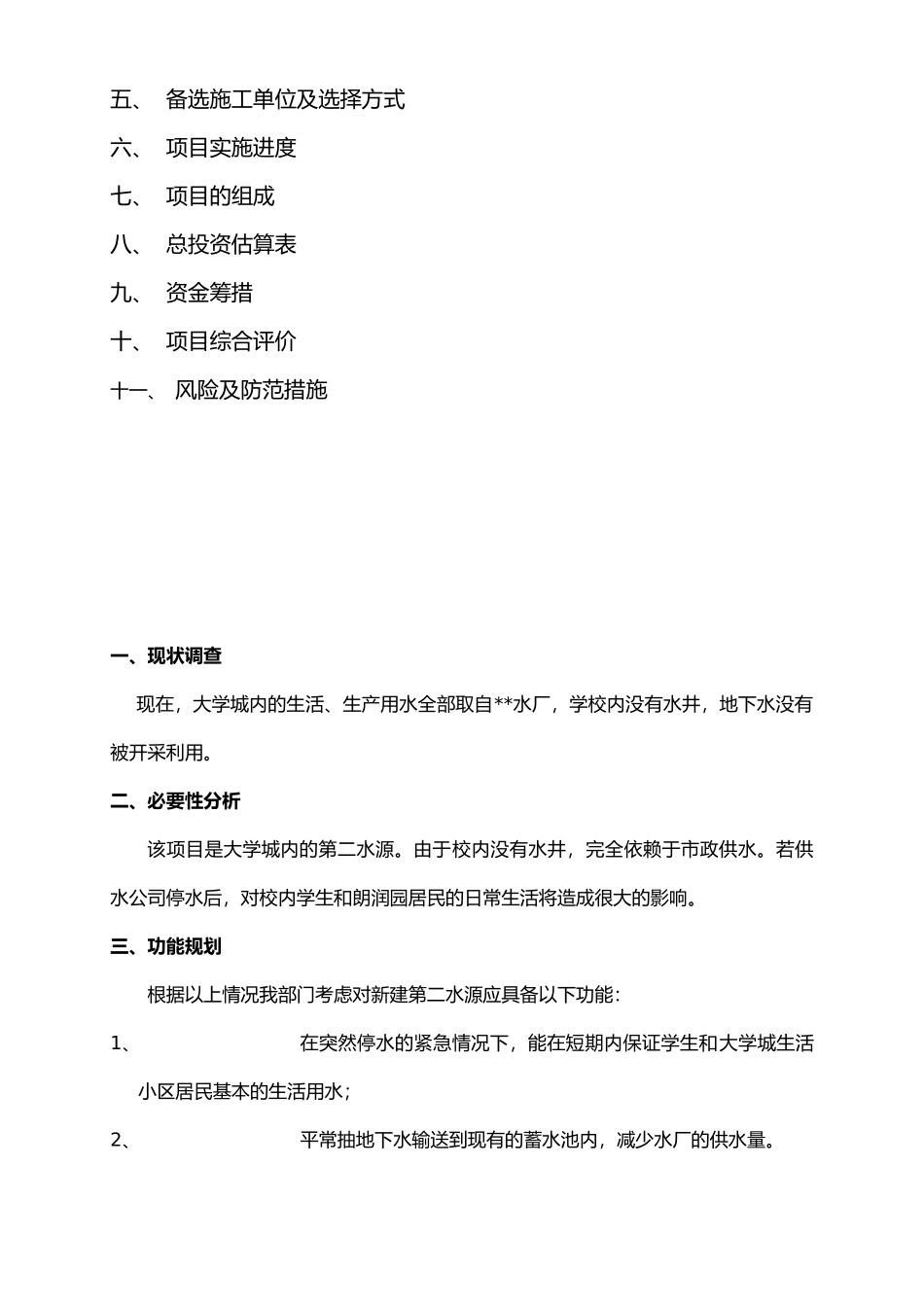 五、 备选施工单位及选择方式

六、 项目实施进度

七、 项目的组成

八、 总投资估算表

九、 资金筹措

十、 项目综合评价

十一、 风险及防范措施

一、现状调查

现在，大学城内的生活、生产用水全部取自**水厂，学校内没有水井，地下水没有被开采利用。

二、必要性分析

该项目是大学城内的第二水源。由于校内没有水井，完全依赖于市政供水。若供水公司停水后，对校内学生和朗润园居民的日常生活将造成很大的影响。

三、功能规划

根据以上情况我部门考虑对新建第二水源应具备以下功能：

1、 在突然停水的紧急情况下，能在短期内保证学生和大学城生活小区居民基本的生活用水；

2、 平常抽地下水输送到现有的蓄水池内，减少水厂的供水量。